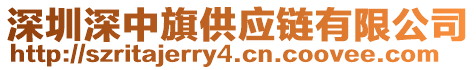 深圳深中旗供应链有限公司
http://szritajerry4.cn.coovee.com